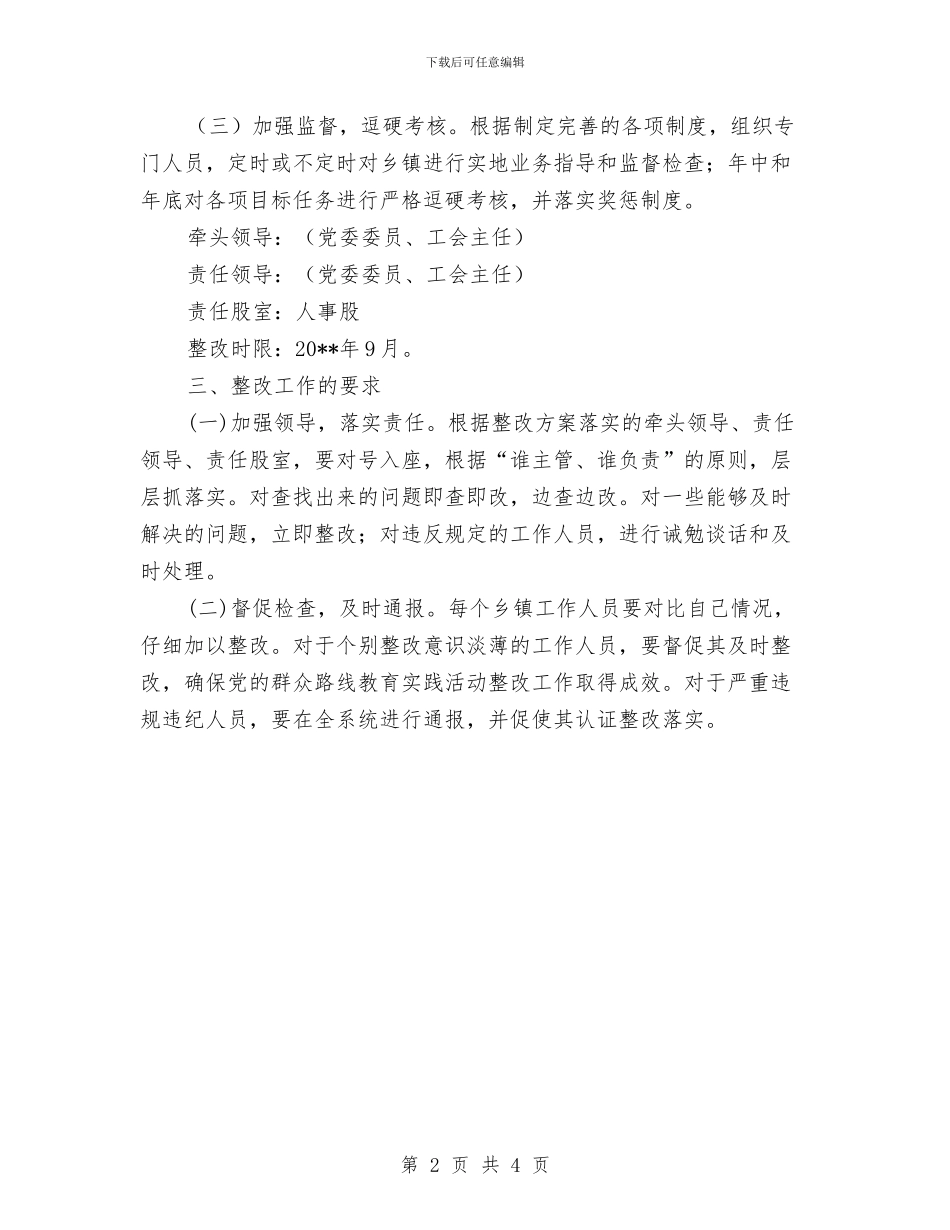 下载后可任意编辑

（三）加强监督，逗硬考核。根据制定完善的各项制度，组织专门人员，定时或不定时对乡镇进行实地业务指导和监督检查；年中和年底对各项目标任务进行严格逗硬考核，并落实奖惩制度。

牵头领导：（党委委员、工会主任）

责任领导：（党委委员、工会主任）

责任股室：人事股

整改时限：20**年9月。

三、整改工作的要求

(一)加强领导，落实责任。根据整改方案落实的牵头领导、责任领导、责任股室，要对号入座，根据“谁主管、谁负责”的原则，层层抓落实。对查找出来的问题即查即改，边查边改。对一些能够及时解决的问题，立即整改；对违反规定的工作人员，进行诫勉谈话和及时处理。

(二)督促检查，及时通报。每个乡镇工作人员要对比自己情况，仔细加以整改。对于个别整改意识淡薄的工作人员，要督促其及时整改，确保党的群众路线教育实践活动整改工作取得成效。对于严重违规违纪人员，要在全系统进行通报，并促使其认证整改落实。

第 2 页 共 4 页